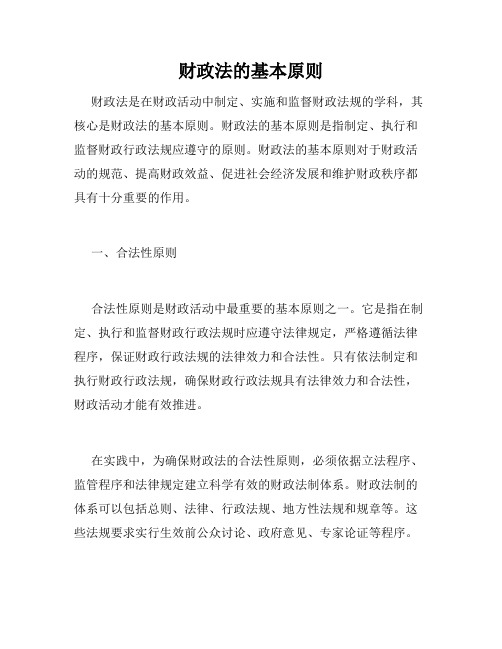 财政法的基本原则

财政法是在财政活动中制定、实施和监督财政法规的学科，其核心是财政法的基本原则。财政法的基本原则是指制定、执行和监督财政行政法规应遵守的原则。财政法的基本原则对于财政活动的规范、提高财政效益、促进社会经济发展和维护财政秩序都具有十分重要的作用。

一、合法性原则

合法性原则是财政活动中最重要的基本原则之一。它是指在制定、执行和监督财政行政法规时应遵守法律规定，严格遵循法律程序，保证财政行政法规的法律效力和合法性。只有依法制定和执行财政行政法规，确保财政行政法规具有法律效力和合法性，财政活动才能有效推进。

在实践中，为确保财政法的合法性原则，必须依据立法程序、监管程序和法律规定建立科学有效的财政法制体系。财政法制的体系可以包括总则、法律、行政法规、地方性法规和规章等。这些法规要求实行生效前公众讨论、政府意见、专家论证等程序。